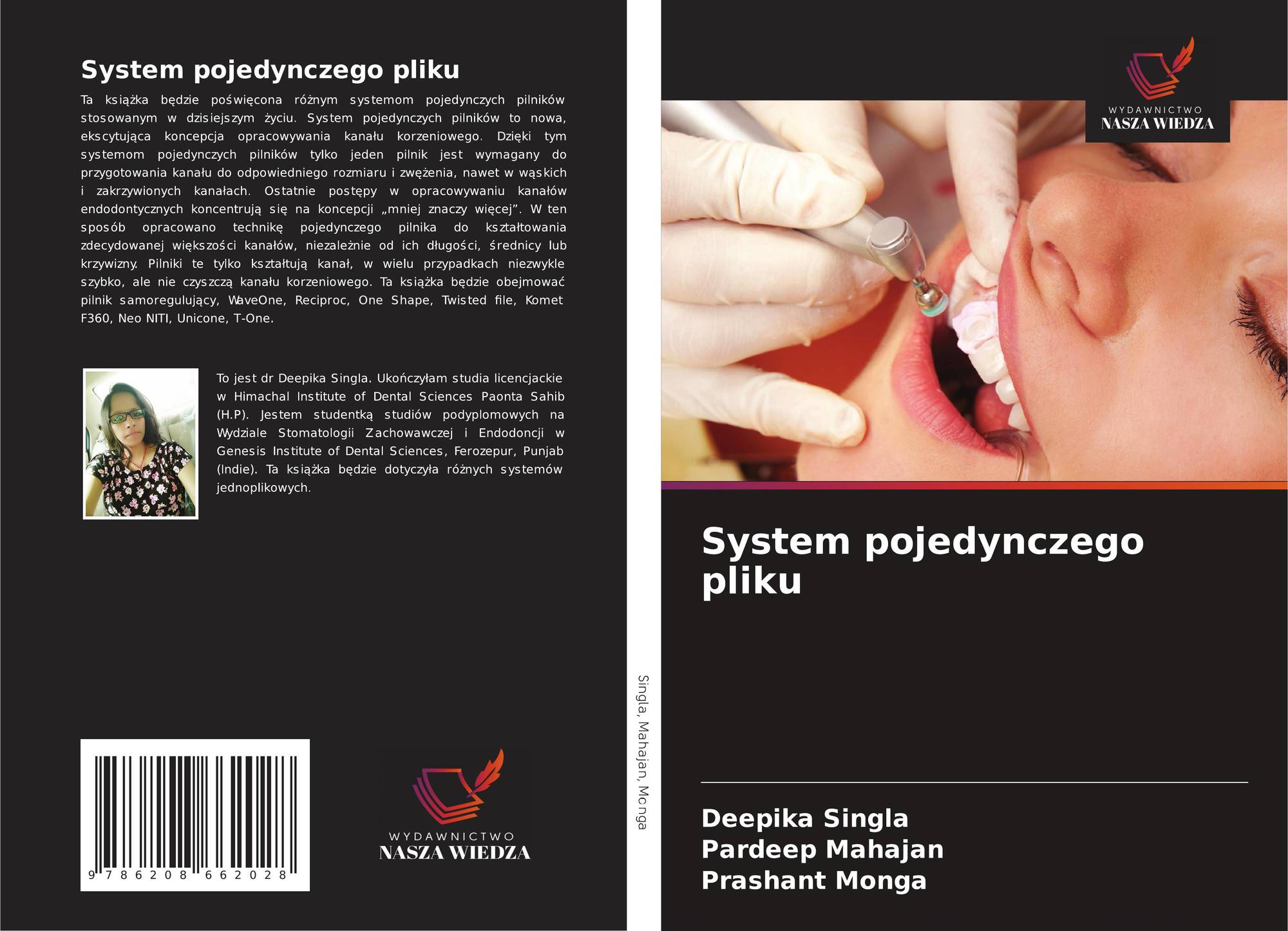 System pojedynczego pliku

Ta książka będzie poświęcona różnym systemom pojedynczych pilników stosowanym w dzisiejszym życiu. System pojedynczych pilników to nowa, ekscytująca koncepcja opracowywania kanału korzeniowego. Dzięki tym systemom pojedynczych pilników tylko jeden pilnik jest wymagany do przygotowania kanału do odpowiedniego rozmiaru i zwężenia, nawet w wąskich i zakrzywionych kanałach. Ostatnie postępy w opracowywaniu kanałów endodontycznych koncentrują się na koncepcji „mniej znaczy więcej”. W ten sposób opracowano technikę pojedynczego pilnika do kształtowania zdecydowanej większości kanałów, niezależnie od ich długości, średnicy lub krzywizny. Pilniki te tylko kształtują kanał, w wielu przypadkach niezwykle szybko, ale nie czyszczą kanału korzeniowego. Ta książka będzie obejmować pilnik samoregulujący, WaveOne, Reciproc, One Shape, Twisted file, Komet F360, Neo NITI, Unicone, T-One.

To jest dr Deepika Singla. Ukończyłam studia licencjackie w Himachal Institute of Dental Sciences Paonta Sahib (H.P). Jestem studentką studiów podyplomowych na Wydziale Stomatologii Zachowawczej i Endodoncji w Genesis Institute of Dental Sciences, Ferozepur, Punjab (Indie). Ta książka będzie dotyczyła różnych systemów jednoplikowych.

9 786208 662028

WYDAWNICTWO
NASZA WIEDZA

Singla, Mahajan, Monga

WYDAWNICTWO
NASZA WIEDZA

System pojedynczego pliku

Deepika Singla
Pardeep Mahajan
Prashant Monga